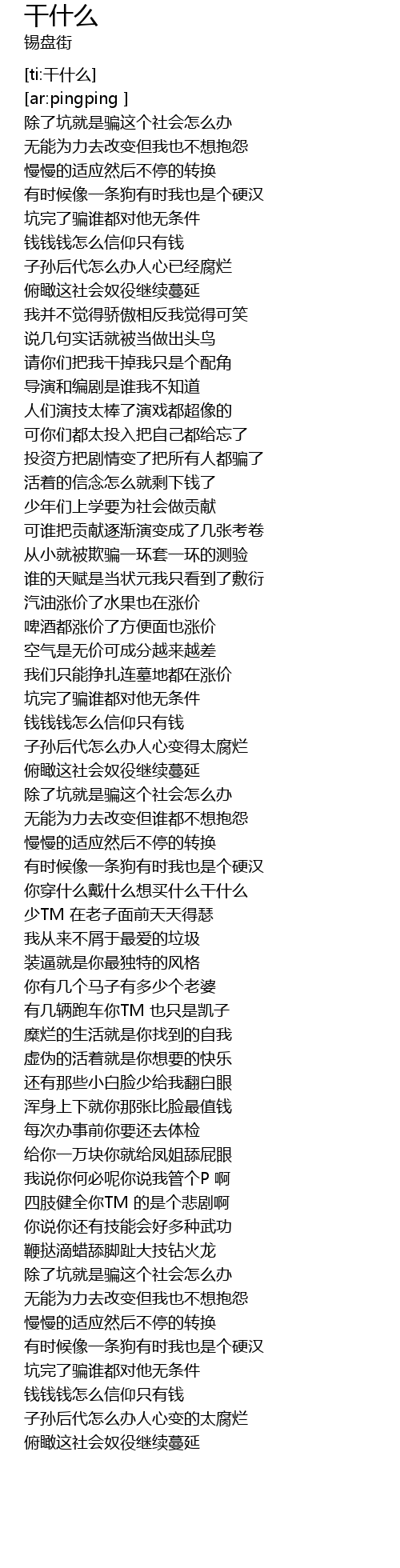 干什么
锡盘街

[ti:干什么]
[ar:pingping ]
除了坑就是骗这个社会怎么办
无能为力去改变但我也不想抱怨
慢慢的适应然后不停的转换
有时候像一条狗有时我也是个硬汉
坑完了骗谁都对他无条件
钱钱钱怎么信仰只有钱
子孙后代怎么办人心已经腐烂
俯瞰这社会奴役继续蔓延
我并不觉得骄傲相反我觉得可笑
说几句实话就被当做出头鸟
请你们把我干掉我只是个配角
导演和编剧是谁我不知道
人们演技太棒了演戏都超像的
可你们都太投入把自己都给忘了
投资方把剧情变了把所有人都骗了
活着的信念怎么就剩下钱了
少年们上学要为社会做贡献
可谁把贡献逐渐演变成了几张考卷
从小就被欺骗一环套一环的测验
谁的天赋是当状元我只看到了敷衍
汽油涨价了水果也在涨价
啤酒都涨价了方便面也涨价
空气是无价可成分越来越差
我们只能挣扎连墓地都在涨价
坑完了骗谁都对他无条件
钱钱钱怎么信仰只有钱
子孙后代怎么办人心变得太腐烂
俯瞰这社会奴役继续蔓延
除了坑就是骗这个社会怎么办
无能为力去改变但谁都不想抱怨
慢慢的适应然后不停的转换
有时候像一条狗有时我也是个硬汉
你穿什么戴什么想买什么干什么
少TM 在老子面前天天得瑟
我从来不屑于最爱的垃圾
装逼就是你最独特的风格
你有几个马子有多少个老婆
有几辆跑车你TM 也只是凯子
糜烂的生活就是你找到的自我
虚伪的活着就是你想要的快乐
还有那些小白脸少给我翻白眼
浑身上下就你那张比脸最值钱
每次办事前你要还去体检
给你一万块你就给凤姐舔屁眼
我说你何必呢你说我管个P 啊
四肢健全你TM 的是个悲剧啊
你说你还有技能会好多种武功
鞭挞滴蜡舔脚趾大技钻火龙
除了坑就是骗这个社会怎么办
无能为力去改变但我也不想抱怨
慢慢的适应然后不停的转换
有时候像一条狗有时我也是个硬汉
坑完了骗谁都对他无条件
钱钱钱怎么信仰只有钱
子孙后代怎么办人心变的太腐烂
俯瞰这社会奴役继续蔓延